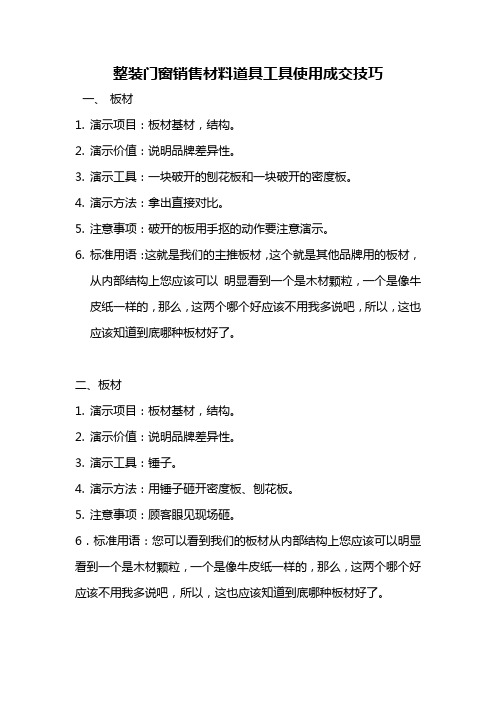 整装门窗销售材料道具工具使用成交技巧

一、 板材

1. 演示项目：板材基材，结构。

2. 演示价值：说明品牌差异性。

3. 演示工具：一块破开的刨花板和一块破开的密度板。

4. 演示方法：拿出直接对比。

5. 注意事项：破开的板用手抠的动作要注意演示。

6. 标准用语：这就是我们的主推板材，这个就是其他品牌用的板材，从内部结构上您应该可以 明显看到一个是木材颗粒，一个是像牛皮纸一样的，那么，这两个哪个好应该不用我多说吧，所以，这也应该知道到底哪种板材好了。

二、板材

1. 演示项目：板材基材，结构。

2. 演示价值：说明品牌差异性。

3. 演示工具：锤子。

4. 演示方法：用锤子砸开密度板、刨花板。

5. 注意事项：顾客眼见现场砸。

6．标准用语：您可以看到我们的板材从内部结构上您应该可以明显看到一个是木材颗粒，一个是像牛皮纸一样的，那么，这两个哪个好应该不用我多说吧，所以，这也应该知道到底哪种板材好了。